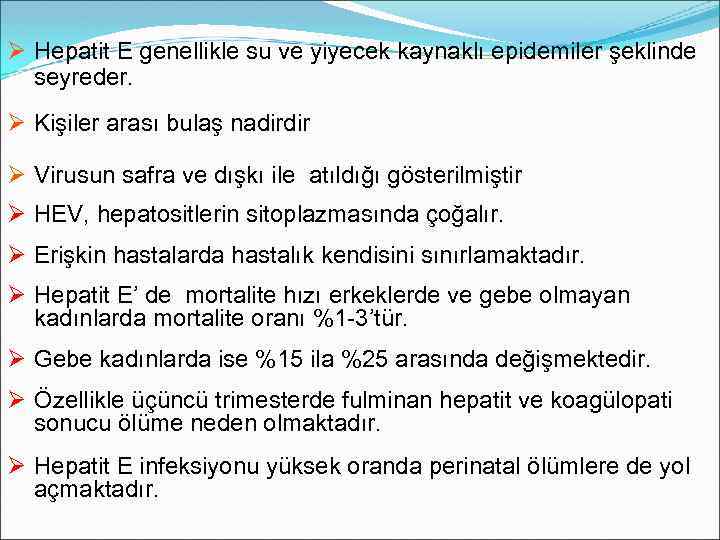 ➢ Hepatit E genellikle su ve yiyecek kaynaklı epidemiler şeklinde seyreder.

➢ Kişiler arası bulaş nadirdir

➢ Virusun safra ve dışkı ile atıldığı gösterilmiştir

➢ HEV, hepatositlerin sitoplazmasında çoğalır.

➢ Erişkin hastalarda hastalık kendisini sınırlamaktadır.

➢ Hepatit E' de mortalite hızı erkeklerde ve gebe olmayan kadınlarda mortalite oranı %1-3'tür.

➢ Gebe kadınlarda ise %15 ila %25 arasında değişmektedir.

➢ Özellikle üçüncü trimesterde fulminan hepatit ve koagülopati sonucu ölüme neden olmaktadır.

➢ Hepatit E infeksiyonu yüksek oranda perinatal ölümlere de yol açmaktadır.